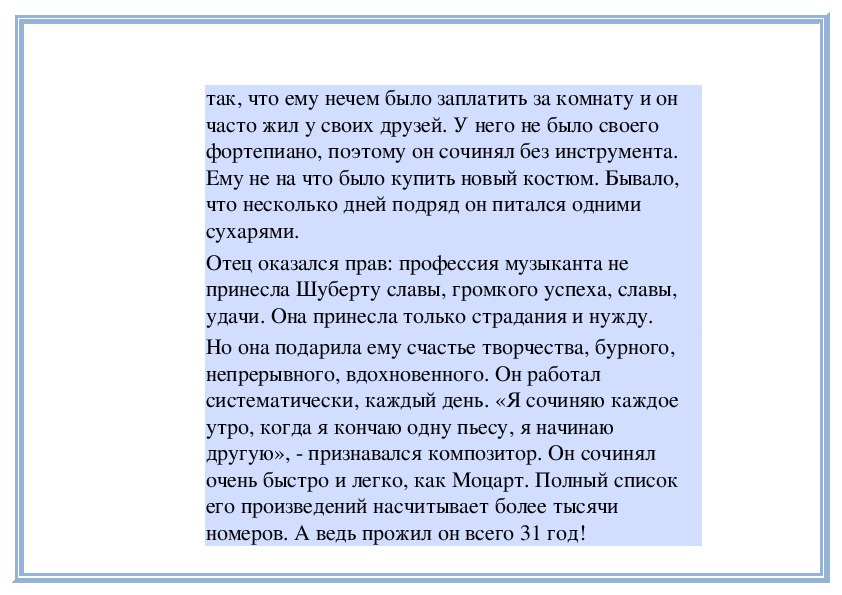 так, что ему нечем было заплатить за комнату и он часто жил у своих друзей. У него не было своего фортепиано, поэтому он сочинял без инструмента. Ему не на что было купить новый костюм. Бывало, что несколько дней подряд он питался одними сухарями.

Отец оказался прав: профессия музыканта не принесла Шуберту славы, громкого успеха, славы, удачи. Она принесла только страдания и нужду.

Но она подарила ему счастье творчества, бурного, непрерывного, вдохновенного. Он работал систематически, каждый день. «Я сочиняю каждое утро, когда я кончаю одну пьесу, я начинаю другую», - признавался композитор. Он сочинял очень быстро и легко, как Моцарт. Полный список его произведений насчитывает более тысячи номеров. А ведь прожил он всего 31 год!